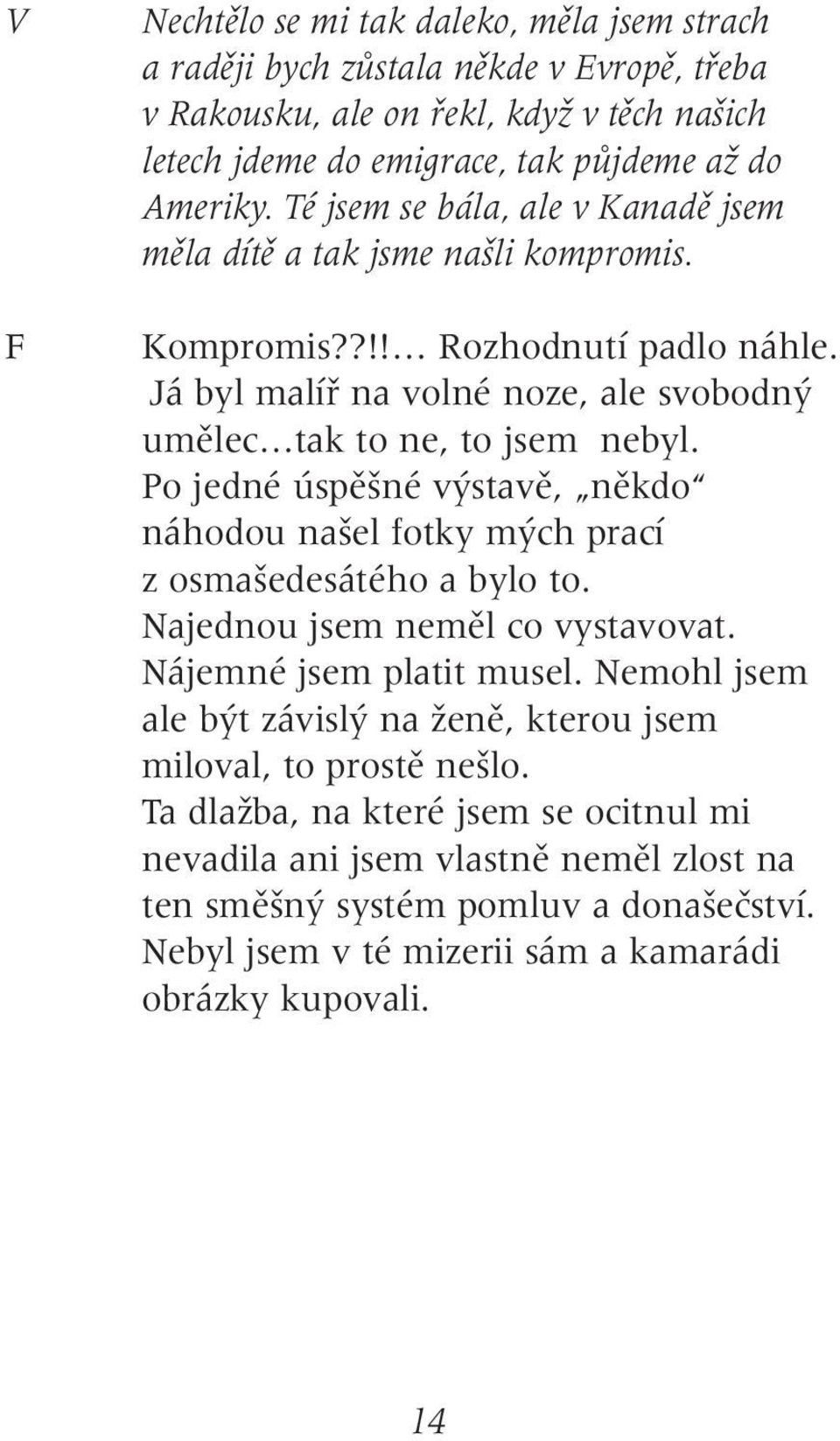 V Nechtělo se mi tak daleko, měla jsem strach a raději bych zůstala někde v Evropě, třeba v Rakousku, ale on řekl, když v těch našich letech jdeme do emigrace, tak půjdeme až do Ameriky. Té jsem se bála, ale v Kanadě jsem měla dítě a tak jsme našli kompromis.

F Kompromis??!!... Rozhodnutí padlo náhle. Já byl malíř na volné noze, ale svobodný umělec...tak to ne, to jsem nebyl. Po jedné úspěšné výstavě, „někdo“ náhodou našel fotky mých prací z osmašedesátého a bylo to. Najednou jsem neměl co vystavovat. Nájemné jsem platit musel. Nemohl jsem ale být závislý na ženě, kterou jsem miloval, to prostě nešlo. Ta dlažba, na které jsem se ocitnul mi nevadila ani jsem vlastně neměl zlost na ten směšný systém pomluv a donašečství. Nebyl jsem v té mizerii sám a kamarádi obrázky kupovali.

14